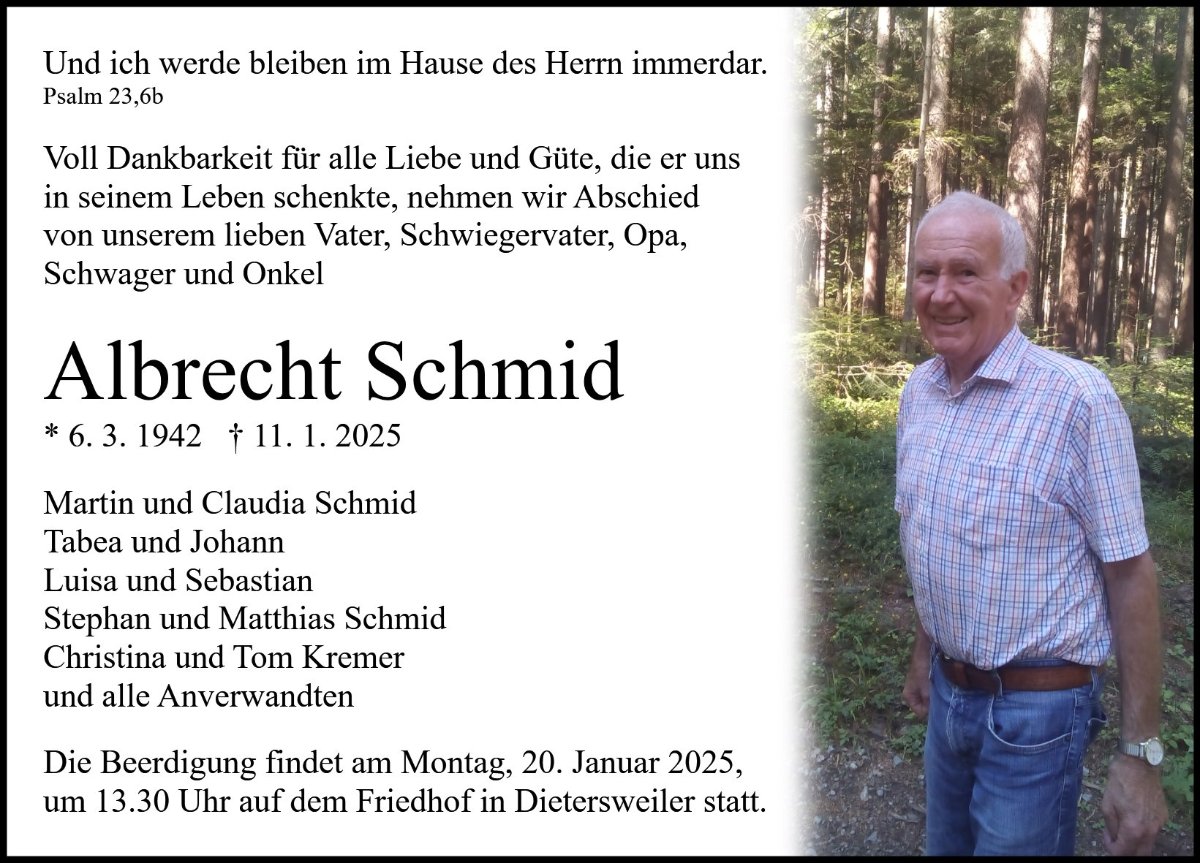 Und ich werde bleiben im Hause des Herrn immerdar.
Psalm 23,6b

Voll Dankbarkeit für alle Liebe und Güte, die er uns in seinem Leben schenkte, nehmen wir Abschied von unserem lieben Vater, Schwiegervater, Opa, Schwager und Onkel

Albrecht Schmid

* 6. 3. 1942 † 11. 1. 2025

Martin und Claudia Schmid
Tabea und Johann
Luisa und Sebastian
Stephan und Matthias Schmid
Christina und Tom Kremer
und alle Anverwandten

Die Beerdigung findet am Montag, 20. Januar 2025, um 13.30 Uhr auf dem Friedhof in Dietersweiler statt.